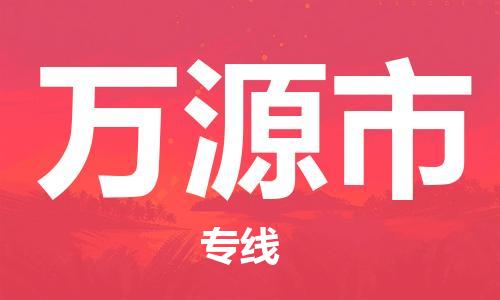 万源市

专线